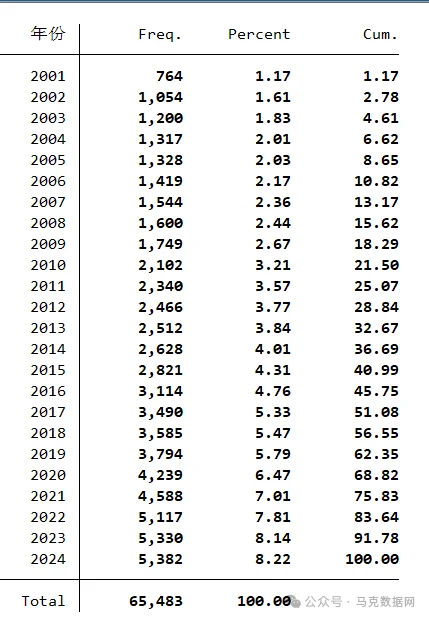 | 年份 | Freq. | Percent | Cum. |
|---|---|---|---|
| 2001 | 764 | 1.17 | 1.17 |
| 2002 | 1,054 | 1.61 | 2.78 |
| 2003 | 1,200 | 1.83 | 4.61 |
| 2004 | 1,317 | 2.01 | 6.62 |
| 2005 | 1,328 | 2.03 | 8.65 |
| 2006 | 1,419 | 2.17 | 10.82 |
| 2007 | 1,544 | 2.36 | 13.17 |
| 2008 | 1,600 | 2.44 | 15.62 |
| 2009 | 1,749 | 2.67 | 18.29 |
| 2010 | 2,102 | 3.21 | 21.50 |
| 2011 | 2,340 | 3.57 | 25.07 |
| 2012 | 2,466 | 3.77 | 28.84 |
| 2013 | 2,512 | 3.84 | 32.67 |
| 2014 | 2,628 | 4.01 | 36.69 |
| 2015 | 2,821 | 4.31 | 40.99 |
| 2016 | 3,114 | 4.76 | 45.75 |
| 2017 | 3,490 | 5.33 | 51.08 |
| 2018 | 3,585 | 5.47 | 56.55 |
| 2019 | 3,794 | 5.79 | 62.35 |
| 2020 | 4,239 | 6.47 | 68.82 |
| 2021 | 4,588 | 7.01 | 75.83 |
| 2022 | 5,117 | 7.81 | 83.64 |
| 2023 | 5,330 | 8.14 | 91.78 |
| 2024 | 5,382 | 8.22 | 100.00 |
| Total | 65,483 | 100.00 | |

公众号 · 马克数据网